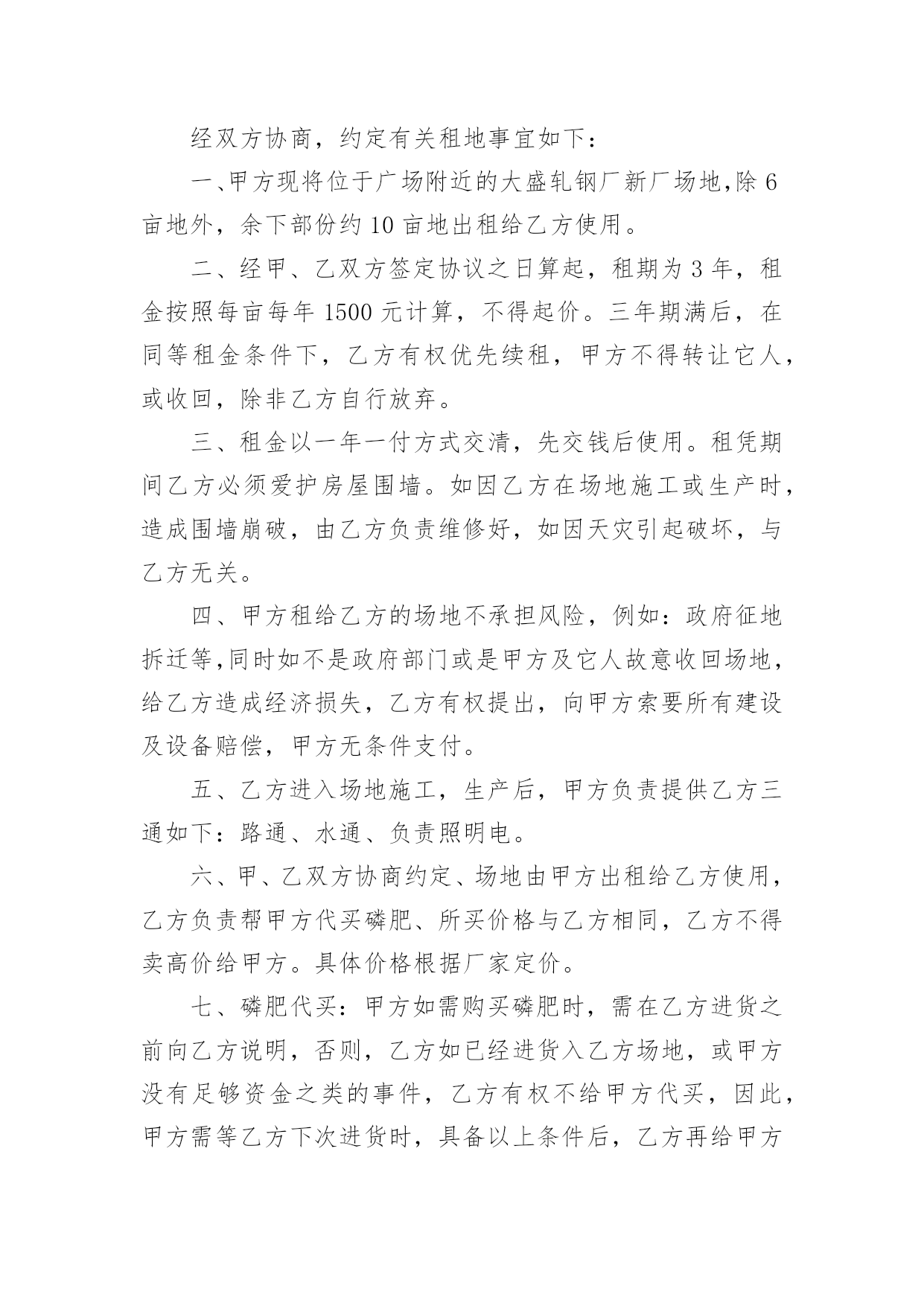 经双方协商，约定有关租地事宜如下：

一、甲方现将位于广场附近的大盛轧钢厂新厂场地,除 6 亩地外，余下部份约 10 亩地出租给乙方使用。

二、经甲、乙双方签定协议之日算起，租期为 3 年，租金按照每亩每年 1500 元计算，不得起价。三年期满后，在同等租金条件下，乙方有权优先续租，甲方不得转让它人，或收回，除非乙方自行放弃。

三、租金以一年一付方式交清，先交钱后使用。租凭期间乙方必须爱护房屋围墙。如因乙方在场地施工或生产时，造成围墙崩破，由乙方负责维修好，如因天灾引起破坏，与乙方无关。

四、甲方租给乙方的场地不承担风险，例如：政府征地拆迁等,同时如不是政府部门或是甲方及它人故意收回场地，给乙方造成经济损失，乙方有权提出，向甲方索要所有建设及设备赔偿，甲方无条件支付。

五、乙方进入场地施工，生产后，甲方负责提供乙方三通如下：路通、水通、负责照明电。

六、甲、乙双方协商约定、场地由甲方出租给乙方使用，乙方负责帮甲方代买磷肥、所买价格与乙方相同，乙方不得卖高价给甲方。具体价格根据厂家定价。

七、磷肥代买：甲方如需购买磷肥时，需在乙方进货之前向乙方说明，否则，乙方如已经进货入乙方场地，或甲方没有足够资金之类的事件，乙方有权不给甲方代买，因此，甲方需等乙方下次进货时，具备以上条件后，乙方再给甲方